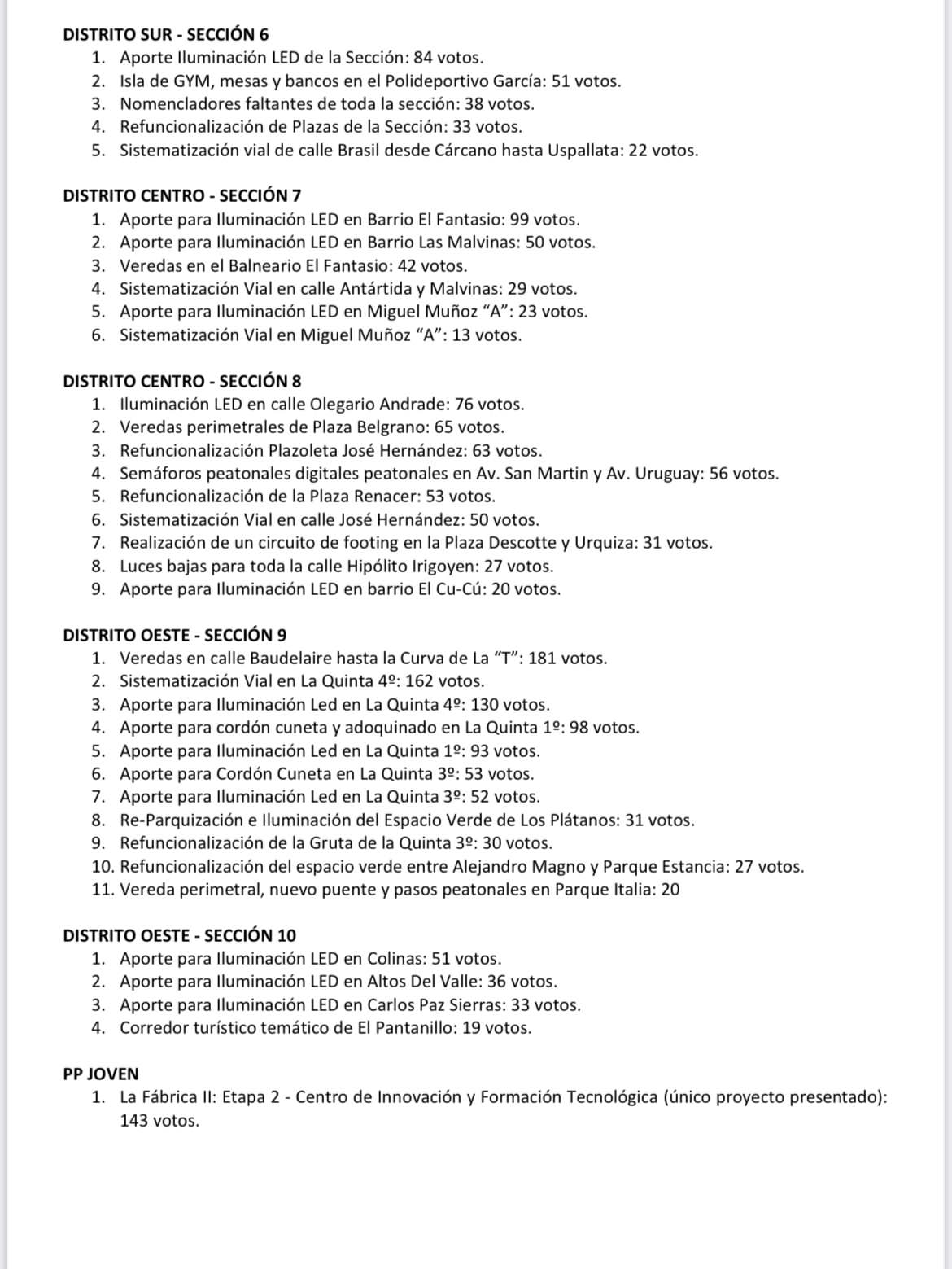 DISTRITO SUR - SECCIÓN 6

1. Aporte Iluminación LED de la Sección: 84 votos.
2. Isla de GYM, mesas y bancos en el Polideportivo García: 51 votos.
3. Nomencladores faltantes de toda la sección: 38 votos.
4. Refuncionalización de Plazas de la Sección: 33 votos.
5. Sistematización vial de calle Brasil desde Cárcano hasta Uspallata: 22 votos.

DISTRITO CENTRO - SECCIÓN 7

1. Aporte para Iluminación LED en Barrio El Fantasio: 99 votos.
2. Aporte para Iluminación LED en Barrio Las Malvinas: 50 votos.
3. Veredas en el Balneario El Fantasio: 42 votos.
4. Sistematización Vial en calle Antártida y Malvinas: 29 votos.
5. Aporte para Iluminación LED en Miguel Muñoz “A”: 23 votos.
6. Sistematización Vial en Miguel Muñoz “A”: 13 votos.

DISTRITO CENTRO - SECCIÓN 8

1. Iluminación LED en calle Olegario Andrade: 76 votos.
2. Veredas perimetrales de Plaza Belgrano: 65 votos.
3. Refuncionalización Plazoleta José Hernández: 63 votos.
4. Semáforos peatonales digitales peatonales en Av. San Martin y Av. Uruguay: 56 votos.
5. Refuncionalización de la Plaza Renacer: 53 votos.
6. Sistematización Vial en calle José Hernández: 50 votos.
7. Realización de un circuito de footing en la Plaza Descotte y Urquiza: 31 votos.
8. Luces bajas para toda la calle Hipólito Irigoyen: 27 votos.
9. Aporte para Iluminación LED en barrio El Cu-Cú: 20 votos.

DISTRITO OESTE - SECCIÓN 9

1. Veredas en calle Baudelaire hasta la Curva de La “T”: 181 votos.
2. Sistematización Vial en La Quinta 4º: 162 votos.
3. Aporte para Iluminación Led en La Quinta 4º: 130 votos.
4. Aporte para cordón cuneta y adoquinado en La Quinta 1º: 98 votos.
5. Aporte para Iluminación Led en La Quinta 1º: 93 votos.
6. Aporte para Cordón Cuneta en La Quinta 3º: 53 votos.
7. Aporte para Iluminación Led en La Quinta 3º: 52 votos.
8. Re-Parquización e Iluminación del Espacio Verde de Los Plátanos: 31 votos.
9. Refuncionalización de la Gruta de la Quinta 3º: 30 votos.
10. Refuncionalización del espacio verde entre Alejandro Magno y Parque Estancia: 27 votos.
11. Vereda perimetral, nuevo puente y pasos peatonales en Parque Italia: 20

DISTRITO OESTE - SECCIÓN 10

1. Aporte para Iluminación LED en Colinas: 51 votos.
2. Aporte para Iluminación LED en Altos Del Valle: 36 votos.
3. Aporte para Iluminación LED en Carlos Paz Sierras: 33 votos.
4. Corredor turístico temático de El Pantanillo: 19 votos.

PP JOVEN

1. La Fábrica II: Etapa 2 - Centro de Innovación y Formación Tecnológica (único proyecto presentado): 143 votos.